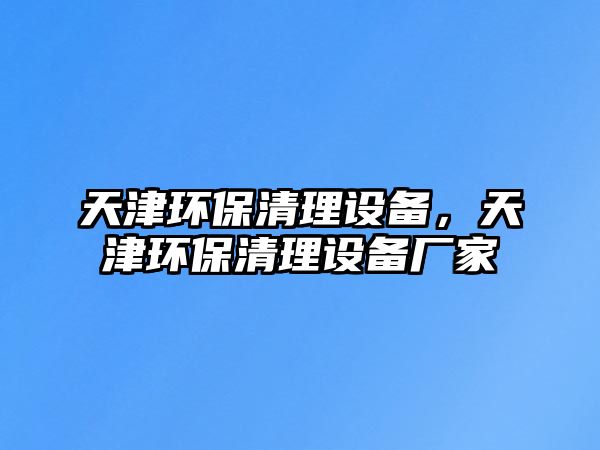 天津环保清理设备，天津环保清理设备厂家